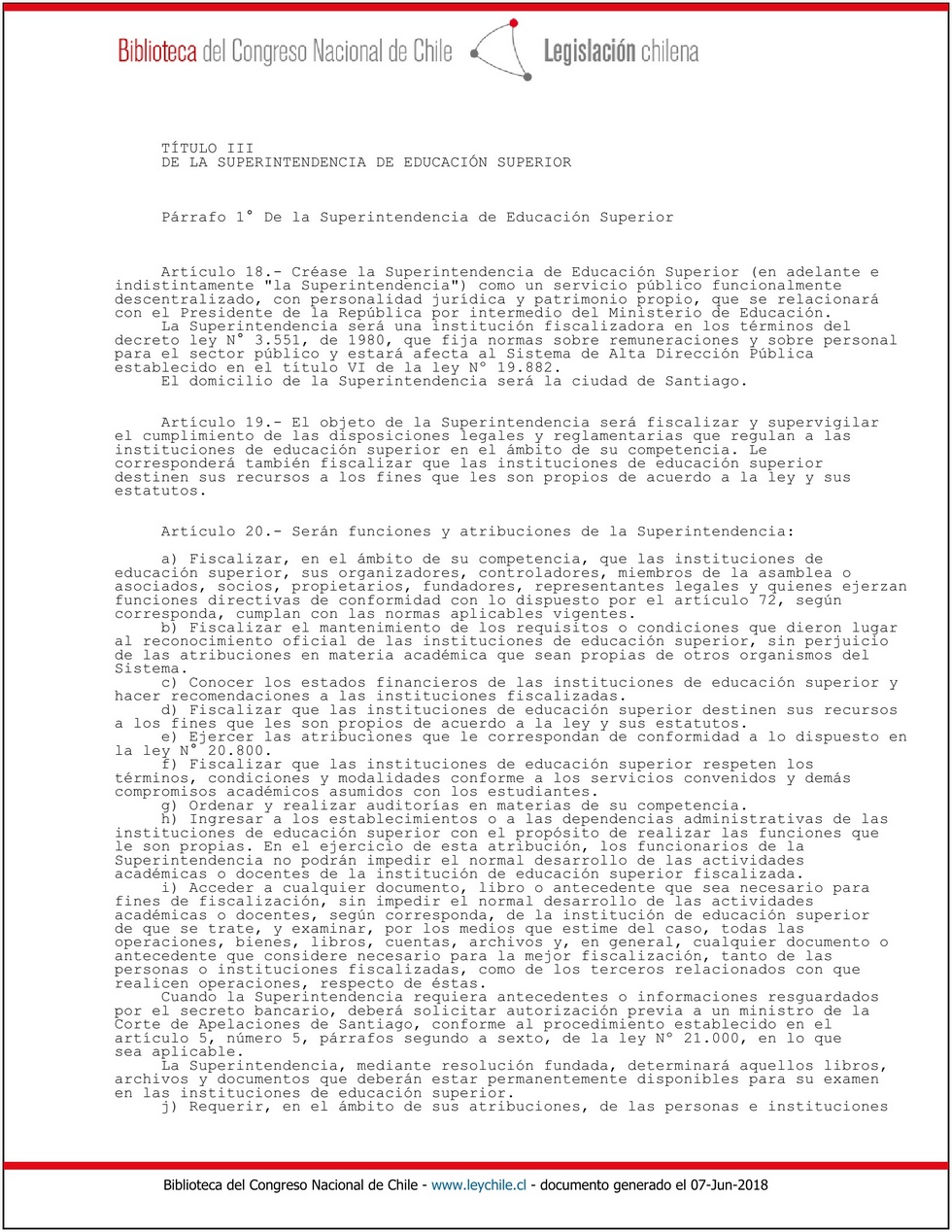 Biblioteca del Congreso Nacional de Chile Legislación chilena

TÍTULO III
DE LA SUPERINTENDENCIA DE EDUCACIÓN SUPERIOR

Párrafo 1° De la Superintendencia de Educación Superior

Artículo 18.- Créase la Superintendencia de Educación Superior (en adelante e indistintamente "la Superintendencia") como un servicio público funcionalmente descentralizado, con personalidad jurídica y patrimonio propio, que se relacionará con el Presidente de la República por intermedio del Ministerio de Educación.
La Superintendencia será una institución fiscalizadora en los términos del decreto ley N° 3.551, de 1980, que fija normas sobre remuneraciones y sobre personal para el sector público y estará afecta al Sistema de Alta Dirección Pública establecido en el título VI de la ley N° 19.882.
El domicilio de la Superintendencia será la ciudad de Santiago.

Artículo 19.- El objeto de la Superintendencia será fiscalizar y supervigilar el cumplimiento de las disposiciones legales y reglamentarias que regulan a las instituciones de educación superior en el ámbito de su competencia. Le corresponderá también fiscalizar que las instituciones de educación superior destinen sus recursos a los fines que les son propios de acuerdo a la ley y sus estatutos.

Artículo 20.- Serán funciones y atribuciones de la Superintendencia:

a) Fiscalizar, en el ámbito de su competencia, que las instituciones de educación superior, sus organizadores, controladores, miembros de la asamblea o asociados, socios, propietarios, fundadores, representantes legales y quienes ejerzan funciones directivas de conformidad con lo dispuesto por el artículo 72, según corresponda, cumplan con las normas aplicables vigentes.
b) Fiscalizar el mantenimiento de los requisitos o condiciones que dieron lugar al reconocimiento oficial de las instituciones de educación superior, sin perjuicio de las atribuciones en materia académica que sean propias de otros organismos del Sistema.
c) Conocer los estados financieros de las instituciones de educación superior y hacer recomendaciones a las instituciones fiscalizadas.
d) Fiscalizar que las instituciones de educación superior destinen sus recursos a los fines que les son propios de acuerdo a la ley y sus estatutos.
e) Ejercer las atribuciones que le correspondan de conformidad a lo dispuesto en la ley N° 20.800.
f) Fiscalizar que las instituciones de educación superior respeten los términos, condiciones y modalidades conforme a los servicios convenidos y demás compromisos académicos asumidos con los estudiantes.
g) Ordenar y realizar auditorías en materias de su competencia.
h) Ingresar a los establecimientos o a las dependencias administrativas de las instituciones de educación superior con el propósito de realizar las funciones que le son propias. En el ejercicio de esta atribución, los funcionarios de la Superintendencia no podrán impedir el normal desarrollo de las actividades académicas o docentes de la institución de educación superior fiscalizada.
i) Acceder a cualquier documento, libro o antecedente que sea necesario para fines de fiscalización, sin impedir el normal desarrollo de las actividades académicas o docentes, según corresponda, de la institución de educación superior de que se trate, y examinar, por los medios que estime del caso, todas las operaciones, bienes, libros, cuentas, archivos y, en general, cualquier documento o antecedente que considere necesario para la mejor fiscalización, tanto de las personas o instituciones fiscalizadas, como de los terceros relacionados con que realicen operaciones, respecto de éstas.
Cuando la Superintendencia requiera antecedentes o informaciones resguardados por el secreto bancario, deberá solicitar autorización previa a un ministro de la Corte de Apelaciones de Santiago, conforme al procedimiento establecido en el artículo 5, número 5, párrafos segundo a sexto, de la ley N° 21.000, en lo que sea aplicable.
La Superintendencia, mediante resolución fundada, determinará aquellos libros, archivos y documentos que deberán estar permanentemente disponibles para su examen en las instituciones de educación superior.
j) Requerir, en el ámbito de sus atribuciones, de las personas e instituciones

Biblioteca del Congreso Nacional de Chile - www.leychile.cl - documento generado el 07-Jun-2018